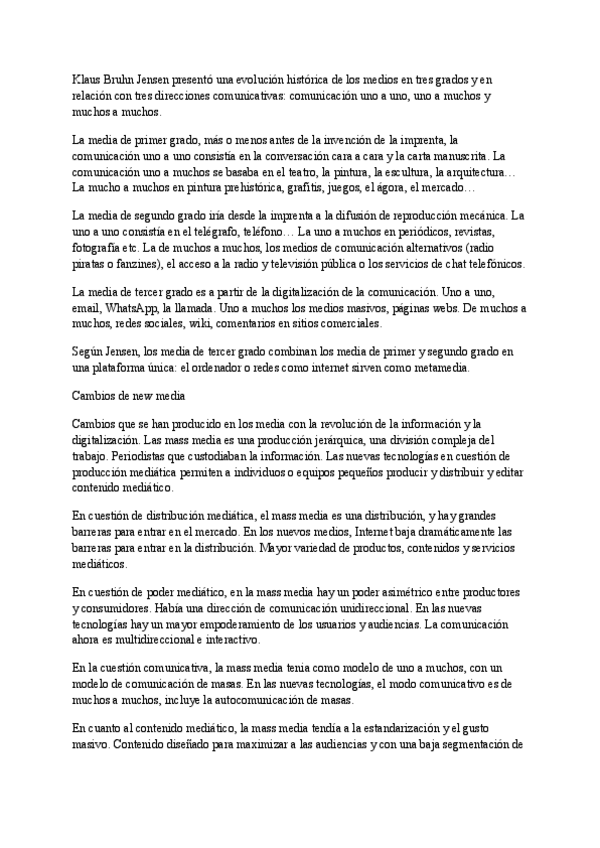 Klaus Bruhn Jensen presentó una evolución histórica de los medios en tres grados y en relación con tres direcciones comunicativas: comunicación uno a uno, uno a muchos y muchos a muchos.

La media de primer grado, más o menos antes de la invención de la imprenta, la comunicación uno a uno consistía en la conversación cara a cara y la carta manuscrita. La comunicación uno a muchos se basaba en el teatro, la pintura, la escultura, la arquitectura… La mucho a muchos en pintura prehistórica, grafitis, juegos, el ágora, el mercado…

La media de segundo grado iría desde la imprenta a la difusión de reproducción mecánica. La uno a uno consistía en el telégrafo, teléfono… La uno a muchos en periódicos, revistas, fotografía etc. La de muchos a muchos, los medios de comunicación alternativos (radio piratas o fanzines), el acceso a la radio y televisión pública o los servicios de chat telefónicos.

La media de tercer grado es a partir de la digitalización de la comunicación. Uno a uno, email, WhatsApp, la llamada. Uno a muchos los medios masivos, páginas webs. De muchos a muchos, redes sociales, wiki, comentarios en sitios comerciales.

Según Jensen, los media de tercer grado combinan los media de primer y segundo grado en una plataforma única: el ordenador o redes como internet sirven como metamedia.

Cambios de new media

Cambios que se han producido en los media con la revolución de la información y la digitalización. Las mass media es una producción jerárquica, una división compleja del trabajo. Periodistas que custodiaban la información. Las nuevas tecnologías en cuestión de producción mediática permiten a individuos o equipos pequeños producir y distribuir y editar contenido mediático.

En cuestión de distribución mediática, el mass media es una distribución, y hay grandes barreras para entrar en el mercado. En los nuevos medios, Internet baja dramáticamente las barreras para entrar en la distribución. Mayor variedad de productos, contenidos y servicios mediáticos.

En cuestión de poder mediático, en la mass media hay un poder asimétrico entre productores y consumidores. Había una dirección de comunicación unidireccional. En las nuevas tecnologías hay un mayor empoderamiento de los usuarios y audiencias. La comunicación ahora es multidireccional e interactivo.

En la cuestión comunicativa, la mass media tenía como modelo de uno a muchos, con un modelo de comunicación de masas. En las nuevas tecnologías, el modo comunicativo es de muchos a muchos, incluye la autocomunicación de masas.

En cuanto al contenido mediático, la mass media tendía a la estandarización y el gusto masivo. Contenido diseñado para maximizar a las audiencias y con una baja segmentación de